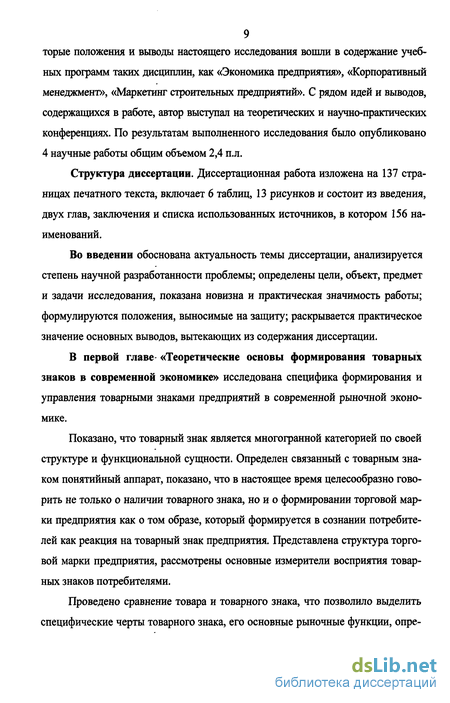 9

торые положения и выводы настоящего исследования вошли в содержание учебных программ таких дисциплин, как «Экономика предприятия», «Корпоративный менеджмент», «Маркетинг строительных предприятий». С рядом идей и выводов, содержащихся в работе, автор выступал на теоретических и научно-практических конференциях. По результатам выполненного исследования было опубликовано 4 научные работы общим объемом 2,4 п.л.

Структура диссертации. Диссертационная работа изложена на 137 страницах печатного текста, включает 6 таблиц, 13 рисунков и состоит из введения, двух глав, заключения и списка использованных источников, в котором 156 наименований.

Во введении обоснована актуальность темы диссертации, анализируется степень научной разработанности проблемы; определены цели, объект, предмет и задачи исследования, показана новизна и практическая значимость работы; формулируются положения, выносимые на защиту; раскрывается практическое значение основных выводов, вытекающих из содержания диссертации.

В первой главе «Теоретические основы формирования товарных знаков в современной экономике» исследована специфика формирования и управления товарными знаками предприятий в современной рыночной экономике.

Показано, что товарный знак является многогранной категорией по своей структуре и функциональной сущности. Определен связанный с товарным знаком понятийный аппарат, показано, что в настоящее время целесообразно говорить не только о наличии товарного знака, но и о формировании торговой марки предприятия как о том образе, который формируется в сознании потребителей как реакция на товарный знак предприятия. Представлена структура торговой марки предприятия, рассмотрены основные измерители восприятия товарных знаков потребителями.

Проведено сравнение товара и товарного знака, что позволило выделить специфические черты товарного знака, его основные рыночные функции, опре-

dsLib.net
библиотека диссертаций